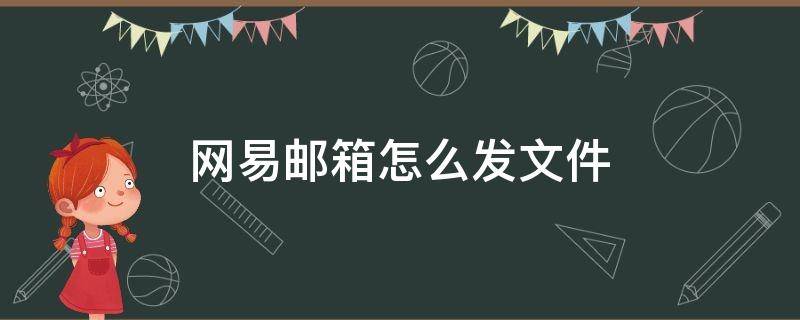 网易邮箱怎么发文件